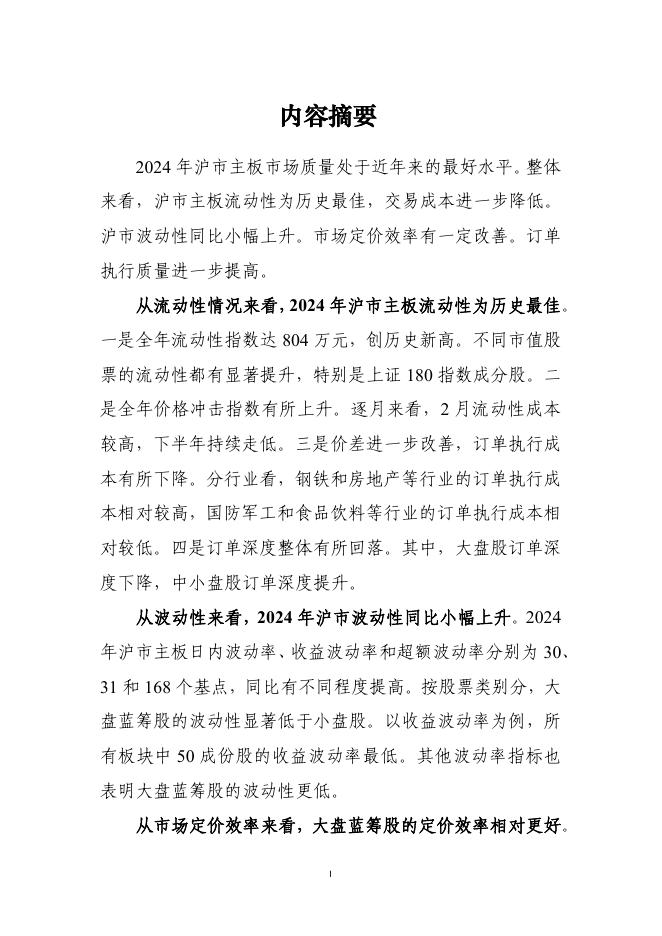 内容摘要

2024 年沪市主板市场质量处于近年来的最好水平。整体来看，沪市主板流动性为历史最佳，交易成本进一步降低。沪市波动性同比小幅上升。市场定价效率有一定改善。订单执行质量进一步提高。

从流动性情况来看，2024 年沪市主板流动性为历史最佳。一是全年流动性指数达 804 万元，创历史新高。不同市值股票的流动性都有显著提升，特别是上证 180 指数成分股。二是全年价格冲击指数有所上升。逐月来看，2 月流动性成本较高，下半年持续走低。三是价差进一步改善，订单执行成本有所下降。分行业看，钢铁和房地产等行业的订单执行成本相对较高，国防军工和食品饮料等行业的订单执行成本相对较低。四是订单深度整体有所回落。其中，大盘股订单深度下降，中小盘股订单深度提升。

从波动性来看，2024 年沪市波动性同比小幅上升。2024 年沪市主板日内波动率、收益波动率和超额波动率分别为 30、31 和 168 个基点，同比有不同程度提高。按股票类别分，大盘蓝筹股的波动性显著低于小盘股。以收益波动率为例，所有板块中 50 成份股的收益波动率最低。其他波动率指标也表明大盘蓝筹股的波动性更低。

从市场定价效率来看，大盘蓝筹股的定价效率相对更好。

I